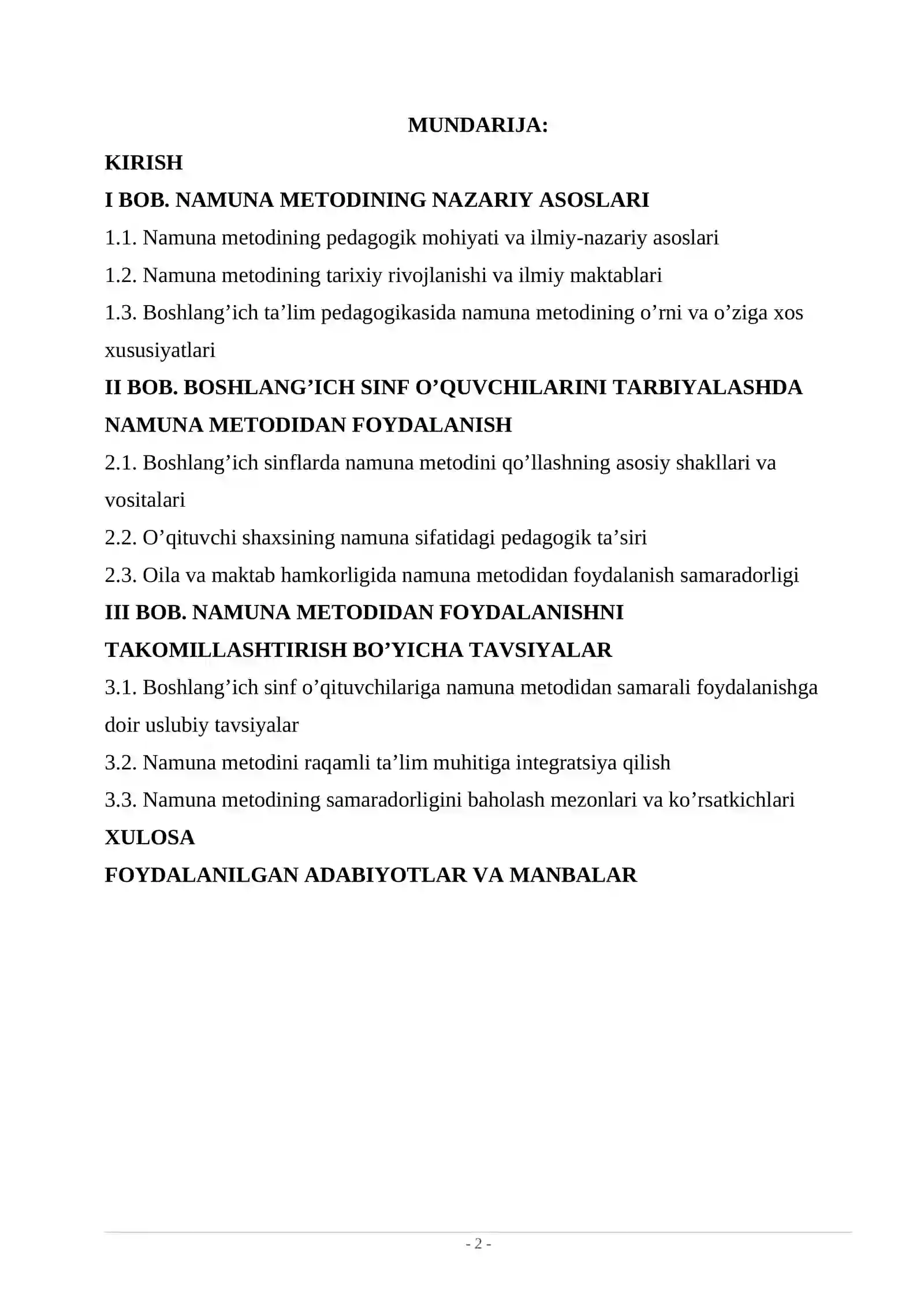 MUNDARIJA:

KIRISH

I BOB. NAMUNA METODINING NAZARIY ASOSLARI

1.1. Namuna metodining pedagogik mohiyati va ilmiy-nazariy asoslari

1.2. Namuna metodining tarixiy rivojlanishi va ilmiy maktablari

1.3. Boshlang'ich ta'lim pedagogikasida namuna metodining o'rni va o'ziga xos xususiyatlari

II BOB. BOSHLANG'ICH SINF O'QUVCHILARINI TARBIYALASHDA NAMUNA METODIDAN FOYDALANISH

2.1. Boshlang'ich sinflarda namuna metodini qo'llashning asosiy shakllari va vositalari

2.2. O'qituvchi shaxsining namuna sifatidagi pedagogik ta'siri

2.3. Oila va maktab hamkorligida namuna metodidan foydalanish samaradorligi

III BOB. NAMUNA METODIDAN FOYDALANISHNI TAKOMILLASHTIRISH BO'YICHA TAVSIYALAR

3.1. Boshlang'ich sinf o'qituvchilariga namuna metodidan samarali foydalanishga doir uslubiy tavsiyalar

3.2. Namuna metodini raqamli ta'lim muhitiga integratsiya qilish

3.3. Namuna metodining samaradorligini baholash mezonlari va ko'rsatkichlari

XULOSA

FOYDALANILGAN ADABIYOTLAR VA MANBALAR

- 2 -